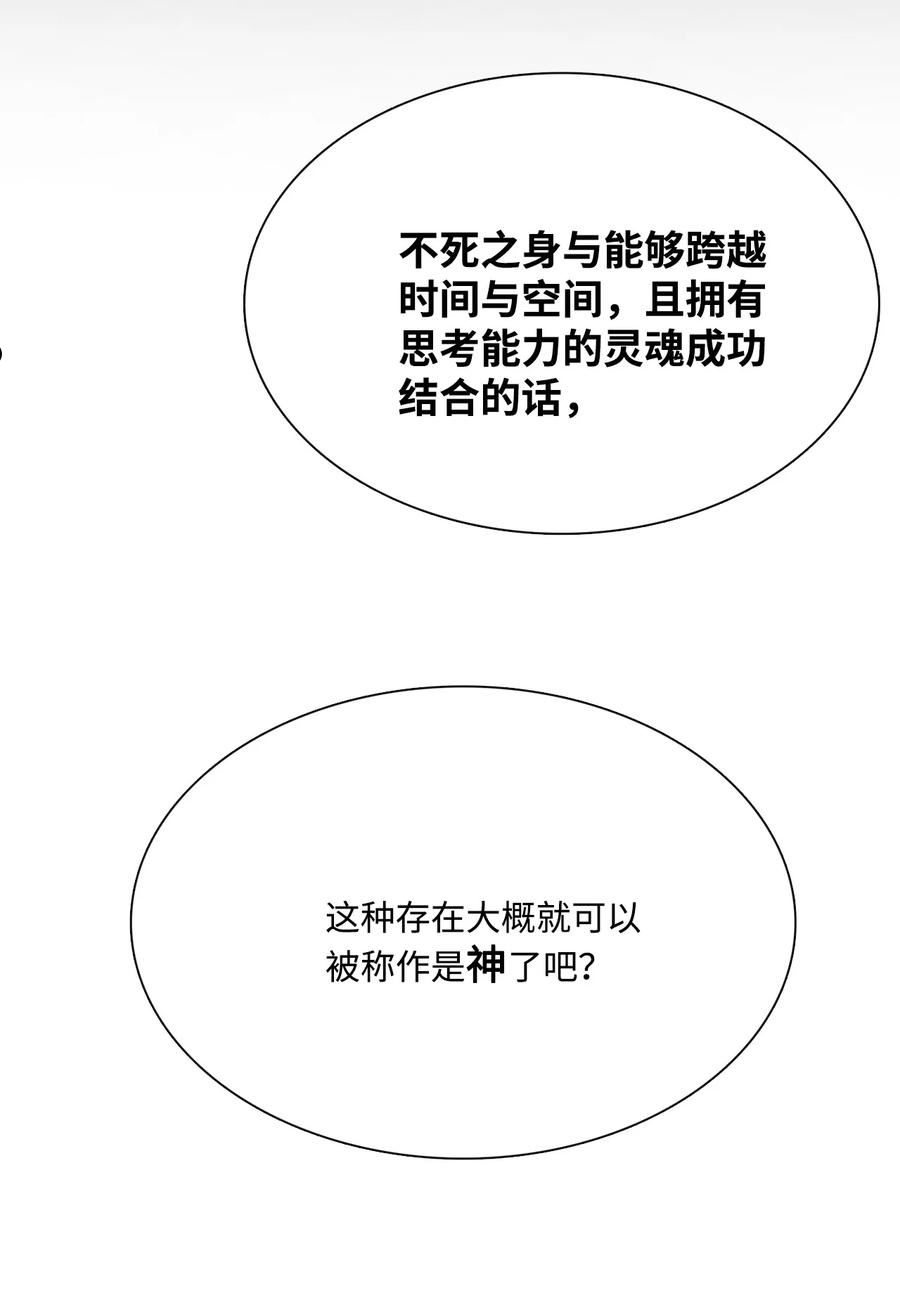 不死之身与能够跨越时间与空间，且拥有思考能力的灵魂成功结合的话，

这种存在大概就可以被称作是神了吧?